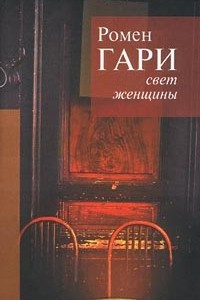 Ромен
ГАРИ
свет
женщины